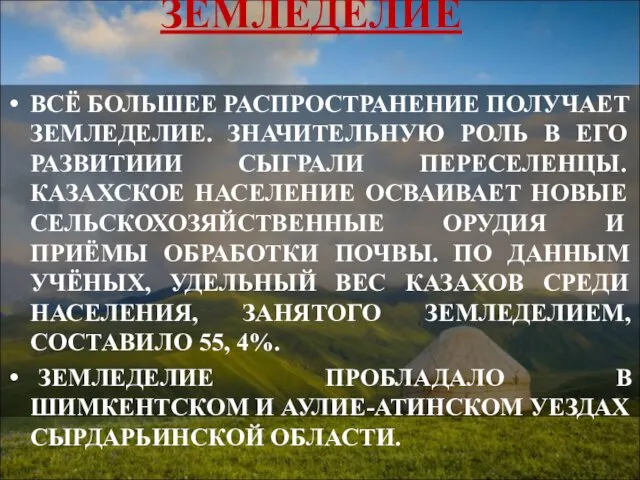 ЗЕМЛЕДЕЛИЕ

• ВСЁ БОЛЬШЕЕ РАСПРОСТРАНЕНИЕ ПОЛУЧАЕТ ЗЕМЛЕДЕЛИЕ. ЗНАЧИТЕЛЬНУЮ РОЛЬ В ЕГО РАЗВИТИИИ СЫГРАЛИ ПЕРЕСЕЛЕНЦЫ. КАЗАХСКОЕ НАСЕЛЕНИЕ ОСВАИВАЕТ НОВЫЕ СЕЛЬСКОХОЗЯЙСТВЕННЫЕ ОРУДИЯ И ПРИЁМЫ ОБРАБОТКИ ПОЧВЫ. ПО ДАННЫМ УЧЁНЫХ, УДЕЛЬНЫЙ ВЕС КАЗАХОВ СРЕДИ НАСЕЛЕНИЯ, ЗАНЯТОГО ЗЕМЛЕДЕЛИЕМ, СОСТАВИЛО 55, 4%.

• ЗЕМЛЕДЕЛИЕ ПРОБЛАДАЛО В ШИМКЕНТСКОМ И АУЛИЕ-АТИНСКОМ УЕЗДАХ СЫРДАРЬИНСКОЙ ОБЛАСТИ.